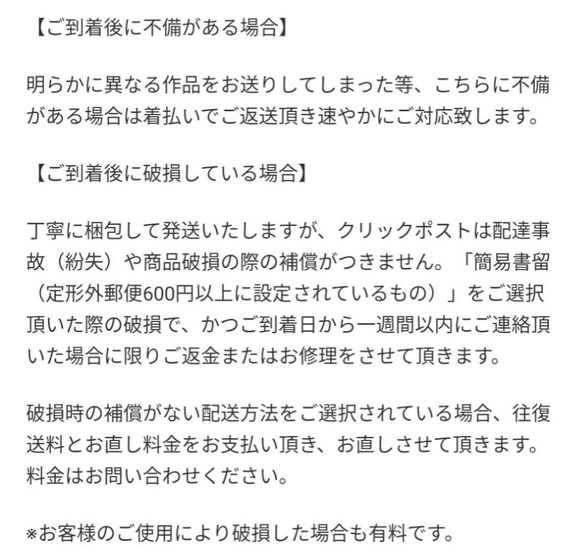 【ご到着後に不備がある場合】

明らかに異なる作品をお送りしてしまった等、こちらに不備がある場合は着払いでご返送頂き速やかにご対応致します。

【ご到着後に破損している場合】

丁寧に梱包して発送いたしますが、クリックポストは配達事故（紛失）や商品破損の際の補償がつきません。「簡易書留（定形外郵便600円以上に設定されているもの）」をご選択頂いた際の破損で、かつご到着日から一週間以内にご連絡頂いた場合に限りご返金またはお修理をさせて頂きます。

破損時の補償がない配送方法をご選択されている場合、往復送料とお直し料金をお支払い頂き、お直しさせて頂きます。料金はお問い合わせください。

※お客様のご使用により破損した場合も有料です。